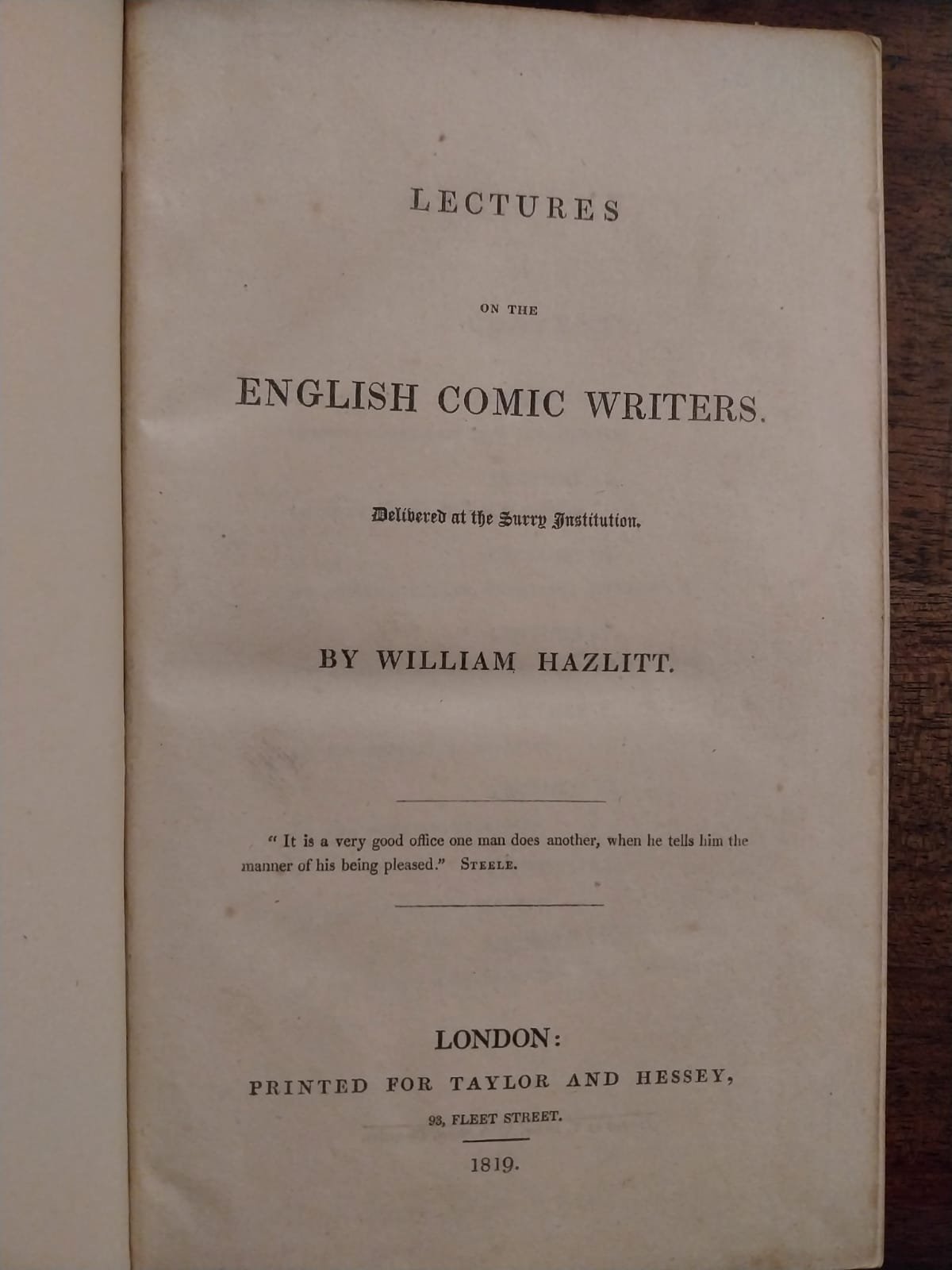 LECTURES

ON THE

ENGLISH COMIC WRITERS.

Delivered at the Surry Institution.

BY WILLIAM HAZLITT.

" It is a very good office one man does another, when he tells him the manner of his being pleased." STEELE.

LONDON:
PRINTED FOR TAYLOR AND HESSEY,
93, FLEET STREET.

1819.